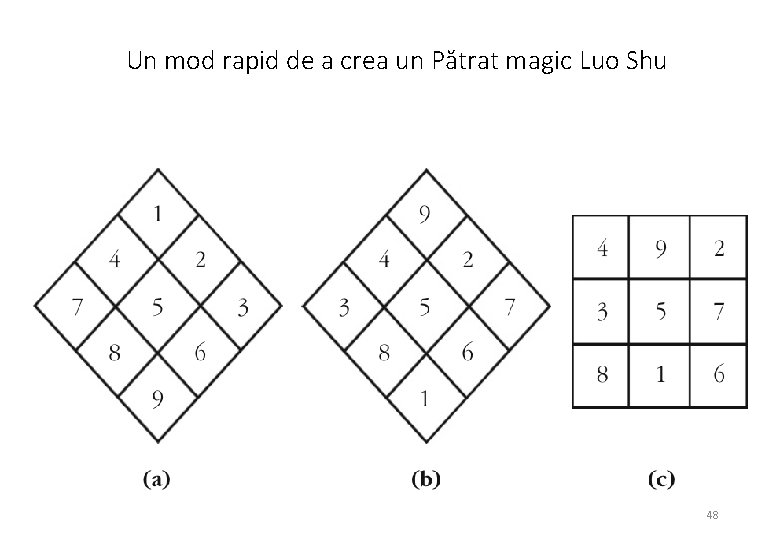 Un mod rapid de a crea un Pătrat magic Luo Shu

1
4 2
7 5 3
8 6
9

(a)

9
4 2
3 5 7
8 6
1

(b)

| 4 | 9 | 2 |
|---|---|---|
| 3 | 5 | 7 |
| 8 | 1 | 6 |

(c)

48